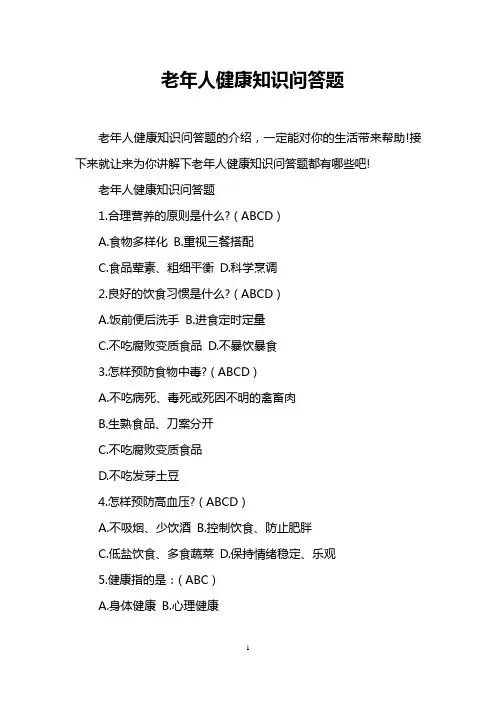 老年人健康知识问答题

老年人健康知识问答题的介绍，一定能对你的生活带来帮助!接下来就让来为你讲解下老年人健康知识问答题都有哪些吧!

老年人健康知识问答题

1.合理营养的原则是什么?（ABCD）

A.食物多样化 B.重视三餐搭配

C.食品荤素、粗细平衡 D.科学烹调

2.良好的饮食习惯是什么?（ABCD）

A.饭前便后洗手 B.进食定时定量

C.不吃腐败变质食品 D.不暴饮暴食

3.怎样预防食物中毒?（ABCD）

A.不吃病死、毒死或死因不明的禽畜肉

B.生熟食品、刀案分开

C.不吃腐败变质食品

D.不吃发芽土豆

4.怎样预防高血压?（ABCD）

A.不吸烟、少饮酒 B.控制饮食、防止肥胖

C.低盐饮食、多食蔬菜 D.保持情绪稳定、乐观

5.健康指的是：（ABC）

A.身体健康 B.心理健康

1